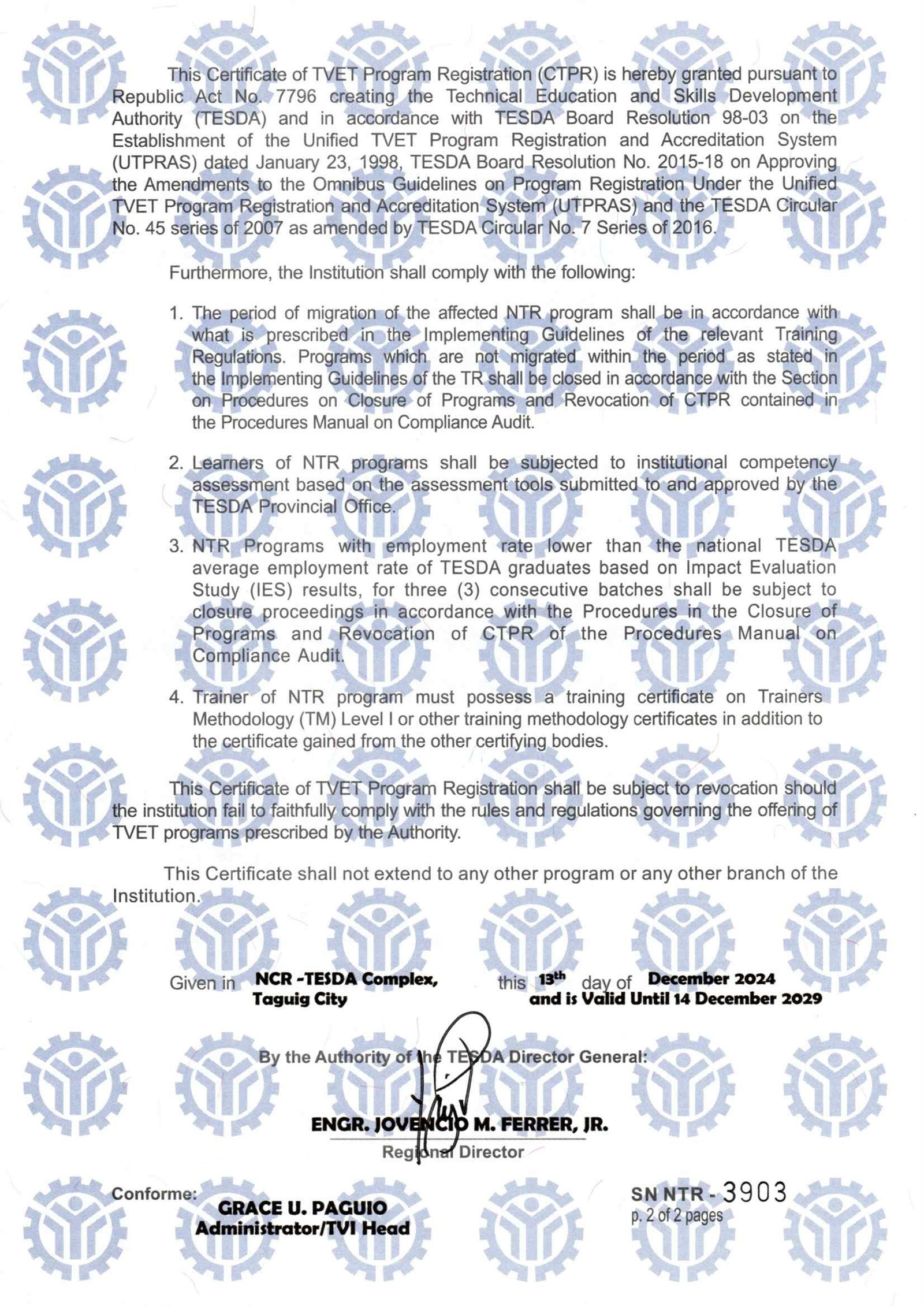 This Certificate of TVET Program Registration (CTPR) is hereby granted pursuant to Republic Act No. 7796 creating the Technical Education and Skills Development Authority (TESDA) and in accordance with TESDA Board Resolution 98-03 on the Establishment of the Unified TVET Program Registration and Accreditation System (UTPRAS) dated January 23, 1998, TESDA Board Resolution No. 2015-18 on Approving the Amendments to the Omnibus Guidelines on Program Registration Under the Unified TVET Program Registration and Accreditation System (UTPRAS) and the TESDA Circular No. 45 series of 2007 as amended by TESDA Circular No. 7 Series of 2016.

Furthermore, the Institution shall comply with the following:

1. The period of migration of the affected NTR program shall be in accordance with what is prescribed in the Implementing Guidelines of the relevant Training Regulations. Programs which are not migrated within the period as stated in the Implementing Guidelines of the TR shall be closed in accordance with the Section on Procedures on Closure of Programs and Revocation of CTPR contained in the Procedures Manual on Compliance Audit.

2. Learners of NTR programs shall be subjected to institutional competency assessment based on the assessment tools submitted to and approved by the TESDA Provincial Office.

3. NTR Programs with employment rate lower than the national TESDA average employment rate of TESDA graduates based on Impact Evaluation Study (IES) results, for three (3) consecutive batches shall be subject to closure proceedings in accordance with the Procedures in the Closure of Programs and Revocation of CTPR of the Procedures Manual on Compliance Audit.

4. Trainer of NTR program must possess a training certificate on Trainers Methodology (TM) Level I or other training methodology certificates in addition to the certificate gained from the other certifying bodies.

This Certificate of TVET Program Registration shall be subject to revocation should the institution fail to faithfully comply with the rules and regulations governing the offering of TVET programs prescribed by the Authority.

This Certificate shall not extend to any other program or any other branch of the Institution.

Given in NCR -TESDA Complex, Taguig City this $13^{th}$ day of December 2024 and is Valid Until 14 December 2029

By the Authority of the TESDA Director General:

ENGR. JOVENCIO M. FERRER, JR.
Regional Director

Conforme:
GRACE U. PAGUIO
Administrator/TVI Head

SN NTR - 3903
p. 2 of 2 pages